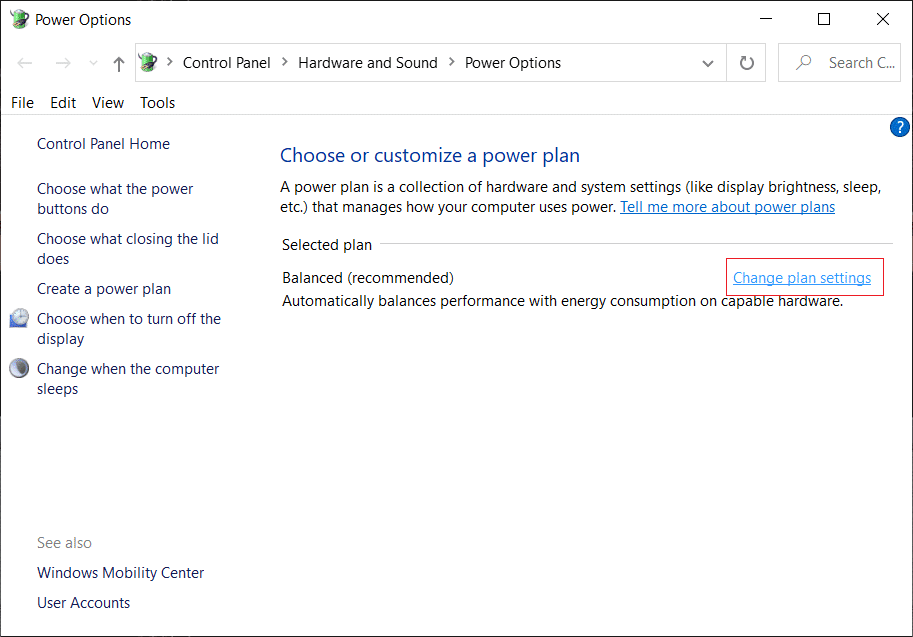 Power Options

Control Panel > Hardware and Sound > Power Options

Search C...

File Edit View Tools

Control Panel Home

Choose what the power buttons do

Choose what closing the lid does

Create a power plan

Choose when to turn off the display

Change when the computer sleeps

See also

Windows Mobility Center

User Accounts

Choose or customize a power plan

A power plan is a collection of hardware and system settings (like display brightness, sleep, etc.) that manages how your computer uses power. Tell me more about power plans

Selected plan

Balanced (recommended)

Change plan settings

Automatically balances performance with energy consumption on capable hardware.